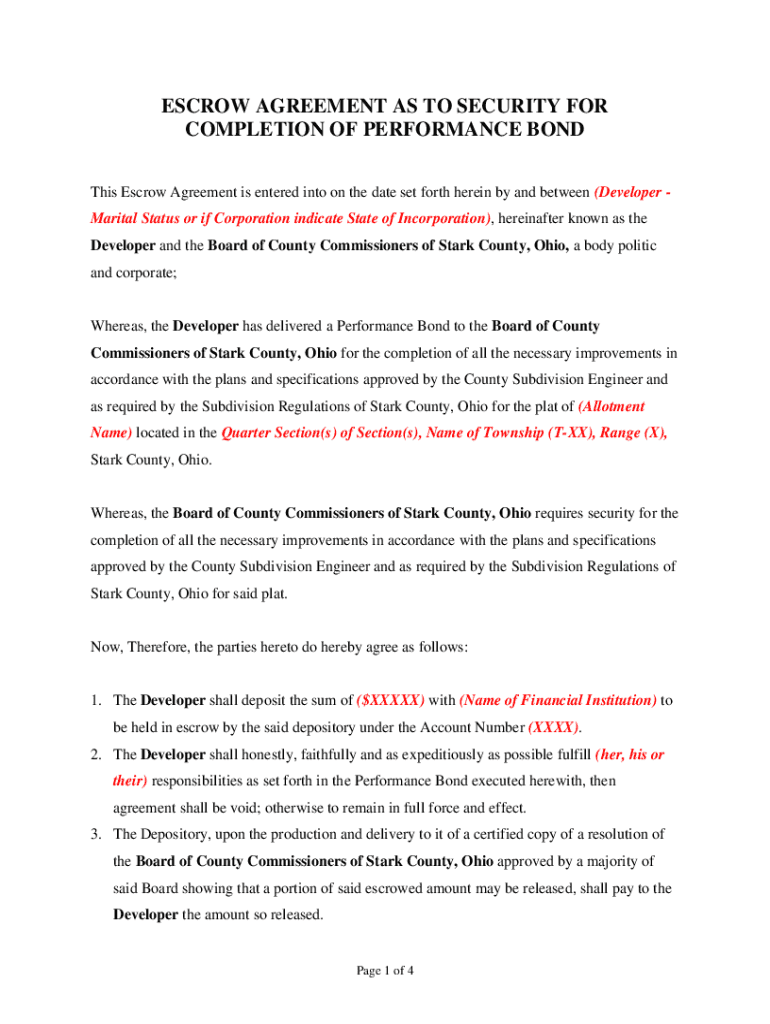 ESCROW AGREEMENT AS TO SECURITY FOR COMPLETION OF PERFORMANCE BOND

This Escrow Agreement is entered into on the date set forth herein by and between (Developer - Marital Status or if Corporation indicate State of Incorporation), hereinafter known as the Developer and the Board of County Commissioners of Stark County, Ohio, a body politic and corporate;

Whereas, the Developer has delivered a Performance Bond to the Board of County Commissioners of Stark County, Ohio for the completion of all the necessary improvements in accordance with the plans and specifications approved by the County Subdivision Engineer and as required by the Subdivision Regulations of Stark County, Ohio for the plat of (Allotment Name) located in the Quarter Section(s) of Section(s), Name of Township (T-XX), Range (X), Stark County, Ohio.

Whereas, the Board of County Commissioners of Stark County, Ohio requires security for the completion of all the necessary improvements in accordance with the plans and specifications approved by the County Subdivision Engineer and as required by the Subdivision Regulations of Stark County, Ohio for said plat.

Now, Therefore, the parties hereto do hereby agree as follows:

1. The Developer shall deposit the sum of ($XXXXX) with (Name of Financial Institution) to be held in escrow by the said depository under the Account Number (XXXX).
2. The Developer shall honestly, faithfully and as expeditiously as possible fulfill (her, his or their) responsibilities as set forth in the Performance Bond executed herewith, then agreement shall be void; otherwise to remain in full force and effect.
3. The Depository, upon the production and delivery to it of a certified copy of a resolution of the Board of County Commissioners of Stark County, Ohio approved by a majority of said Board showing that a portion of said escrowed amount may be released, shall pay to the Developer the amount so released.

Page 1 of 4